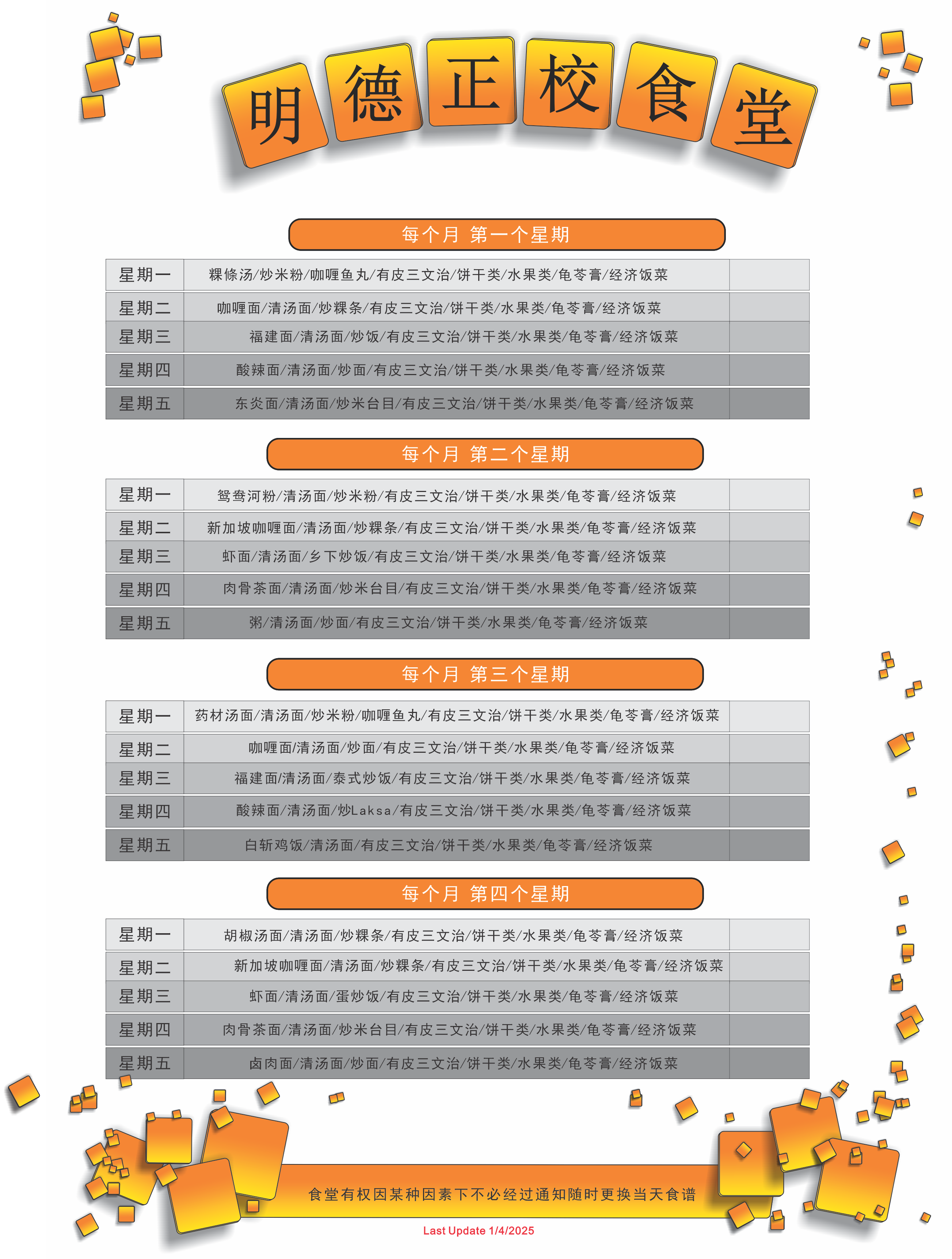 明德正校食堂

每个月 第一个星期

| 星期一 | 粿條汤/炒米粉/咖喱鱼丸/有皮三文治/饼干类/水果类/龟苓膏/经济饭菜 | |
|---|---|---|
| 星期二 | 咖喱面/清汤面/炒粿条/有皮三文治/饼干类/水果类/龟苓膏/经济饭菜 | |
| 星期三 | 福建面/清汤面/炒饭/有皮三文治/饼干类/水果类/龟苓膏/经济饭菜 | |
| 星期四 | 酸辣面/清汤面/炒面/有皮三文治/饼干类/水果类/龟苓膏/经济饭菜 | |
| 星期五 | 东炎面/清汤面/炒米台目/有皮三文治/饼干类/水果类/龟苓膏/经济饭菜 | |

每个月 第二个星期

| 星期一 | 鸳鸯河粉/清汤面/炒米粉/有皮三文治/饼干类/水果类/龟苓膏/经济饭菜 | |
|---|---|---|
| 星期二 | 新加坡咖喱面/清汤面/炒粿条/有皮三文治/饼干类/水果类/龟苓膏/经济饭菜 | |
| 星期三 | 虾面/清汤面/乡下炒饭/有皮三文治/饼干类/水果类/龟苓膏/经济饭菜 | |
| 星期四 | 肉骨茶面/清汤面/炒米台目/有皮三文治/饼干类/水果类/龟苓膏/经济饭菜 | |
| 星期五 | 粥/清汤面/炒面/有皮三文治/饼干类/水果类/龟苓膏/经济饭菜 | |

每个月 第三个星期

| 星期一 | 药材汤面/清汤面/炒米粉/咖喱鱼丸/有皮三文治/饼干类/水果类/龟苓膏/经济饭菜 | |
|---|---|---|
| 星期二 | 咖喱面/清汤面/炒面/有皮三文治/饼干类/水果类/龟苓膏/经济饭菜 | |
| 星期三 | 福建面/清汤面/泰式炒饭/有皮三文治/饼干类/水果类/龟苓膏/经济饭菜 | |
| 星期四 | 酸辣面/清汤面/炒Laksa/有皮三文治/饼干类/水果类/龟苓膏/经济饭菜 | |
| 星期五 | 白斩鸡饭/清汤面/有皮三文治/饼干类/水果类/龟苓膏/经济饭菜 | |

每个月 第四个星期

| 星期一 | 胡椒汤面/清汤面/炒粿条/有皮三文治/饼干类/水果类/龟苓膏/经济饭菜 | |
|---|---|---|
| 星期二 | 新加坡咖喱面/清汤面/炒粿条/有皮三文治/饼干类/水果类/龟苓膏/经济饭菜 | |
| 星期三 | 虾面/清汤面/蛋炒饭/有皮三文治/饼干类/水果类/龟苓膏/经济饭菜 | |
| 星期四 | 肉骨茶面/清汤面/炒米台目/有皮三文治/饼干类/水果类/龟苓膏/经济饭菜 | |
| 星期五 | 卤肉面/清汤面/炒面/有皮三文治/饼干类/水果类/龟苓膏/经济饭菜 | |

食堂有权因某种因素下不必经过通知随时更换当天食谱

Last Update 1/4/2025